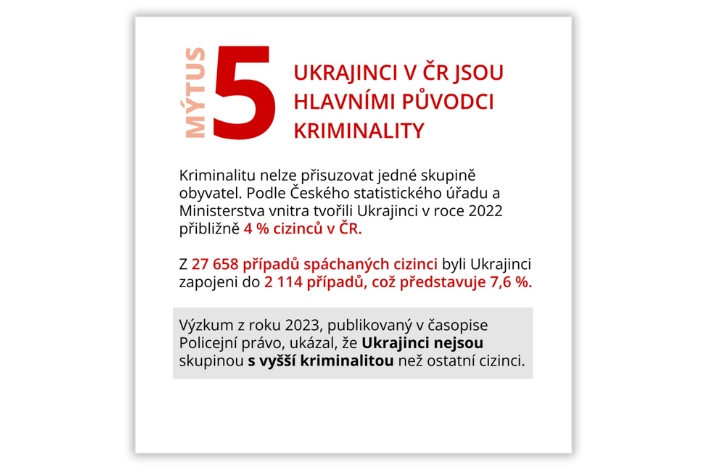 MÝTUS 5

UKRAJINCI V ČR JSOU HLAVNÍMI PŮVODCI KRIMINALITY

Kriminalitu nelze přisuzovat jedné skupině obyvatel. Podle Českého statistického úřadu a Ministerstva vnitra tvořili Ukrajinci v roce 2022 přibližně 4 % cizinců v ČR.

Z 27 658 případů spáchaných cizinci byli Ukrajinci zapojeni do 2 114 případů, což představuje 7,6 %.

Výzkum z roku 2023, publikovaný v časopise Policejní právo, ukázal, že Ukrajinci nejsou skupinou s vyšší kriminalitou než ostatní cizinci.